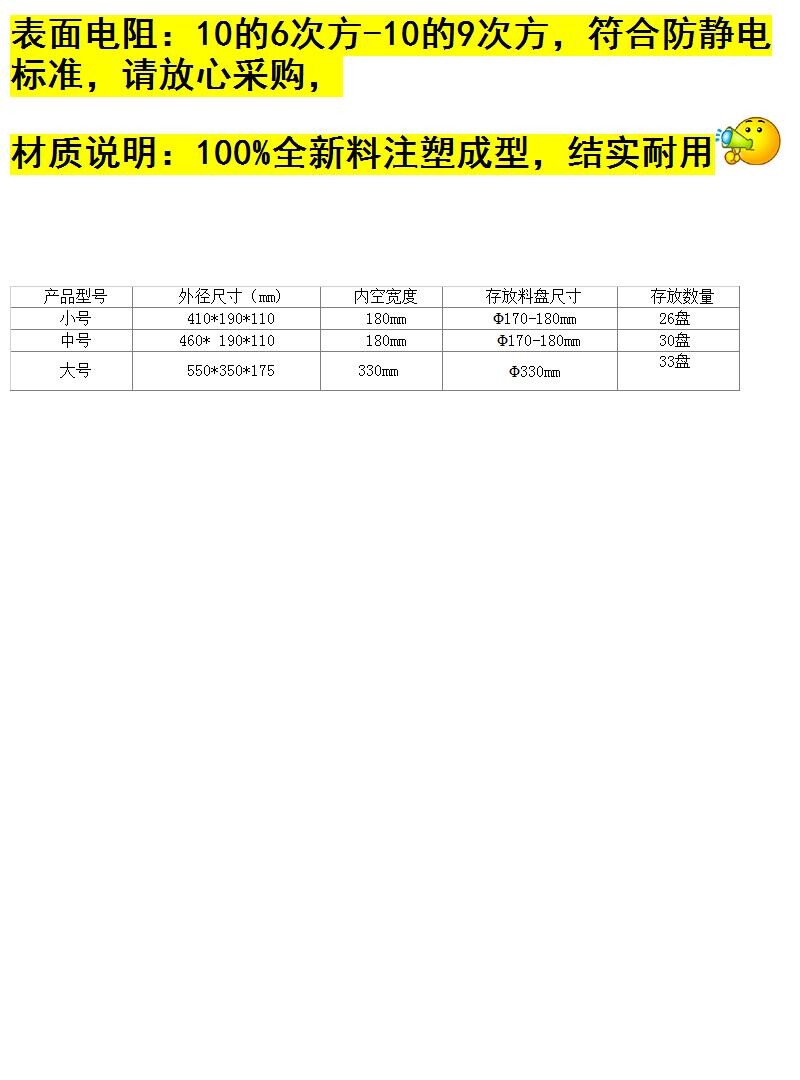 表面电阻：10的6次方-10的9次方，符合防静电标准，请放心采购，

材质说明：100%全新料注塑成型，结实耐用

| 产品型号 | 外径尺寸（mm） | 内空宽度 | 存放料盘尺寸 | 存放数量 |
|---|---|---|---|---|
| 小号 | 410*190*110 | 180mm | Φ170-180mm | 26盘 |
| 中号 | 460* 190*110 | 180mm | Φ170-180mm | 30盘 |
| 大号 | 550*350*175 | 330mm | Φ330mm | 33盘 |